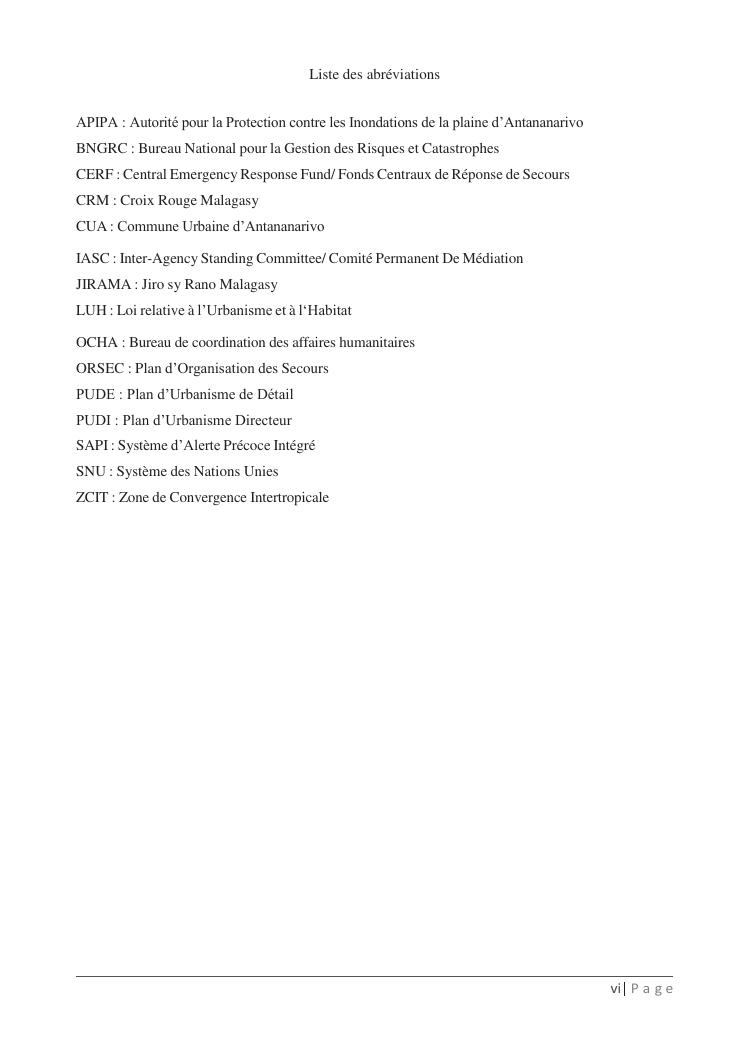 Liste des abréviations

APIPA : Autorité pour la Protection contre les Inondations de la plaine d'Antananarivo
BNGRC : Bureau National pour la Gestion des Risques et Catastrophes
CERF : Central Emergency Response Fund/ Fonds Centraux de Réponse de Secours
CRM : Croix Rouge Malagasy
CUA : Commune Urbaine d'Antananarivo

IASC : Inter-Agency Standing Committee/ Comité Permanent De Médiation
JIRAMA : Jiro sy Rano Malagasy
LUH : Loi relative à l'Urbanisme et à l'Habitat

OCHA : Bureau de coordination des affaires humanitaires
ORSEC : Plan d'Organisation des Secours
PUDE : Plan d'Urbanisme de Détail
PUDI : Plan d'Urbanisme Directeur
SAPI : Système d'Alerte Précoce Intégré
SNU : Système des Nations Unies
ZCIT : Zone de Convergence Intertropicale

vi | P a g e